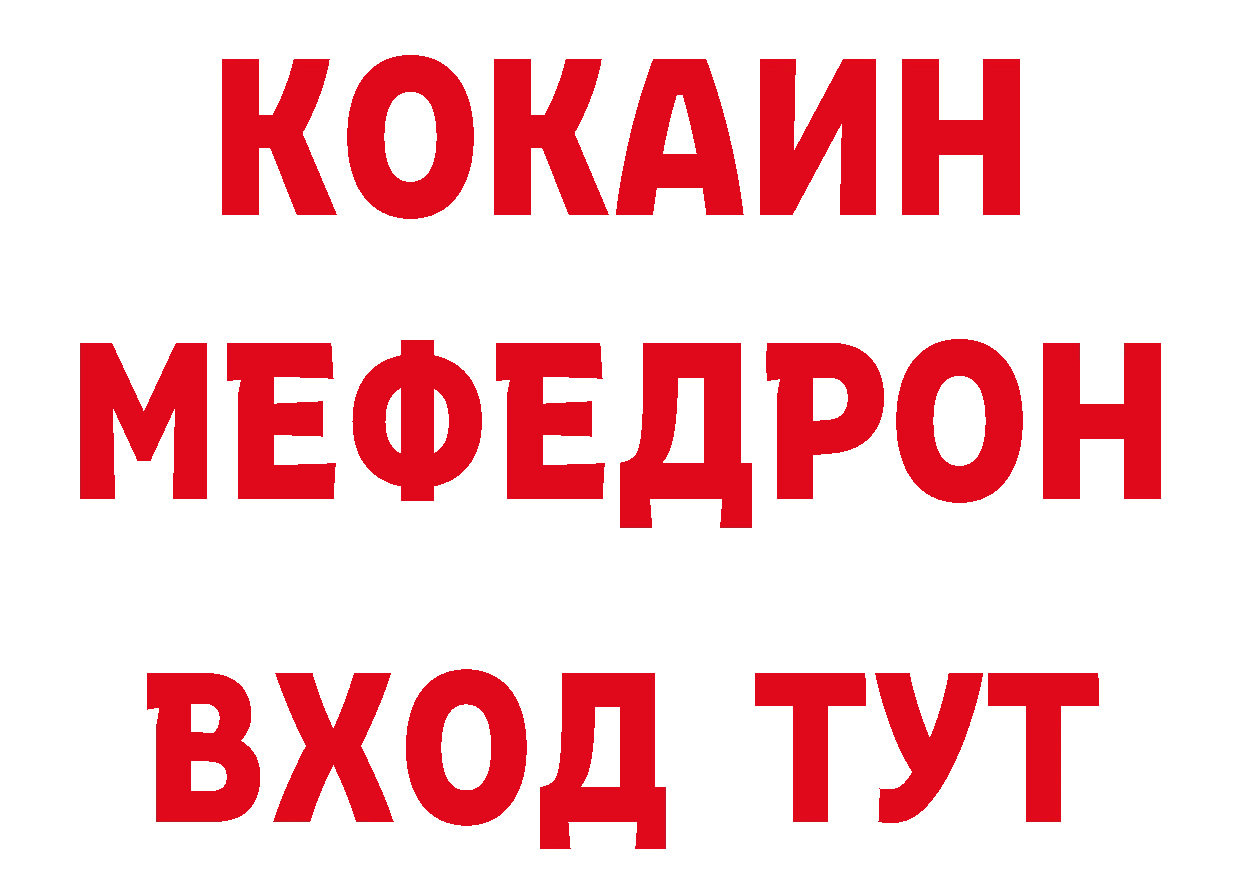 КОКАИН
МЕФЕДРОН
ВХОД ТУТ